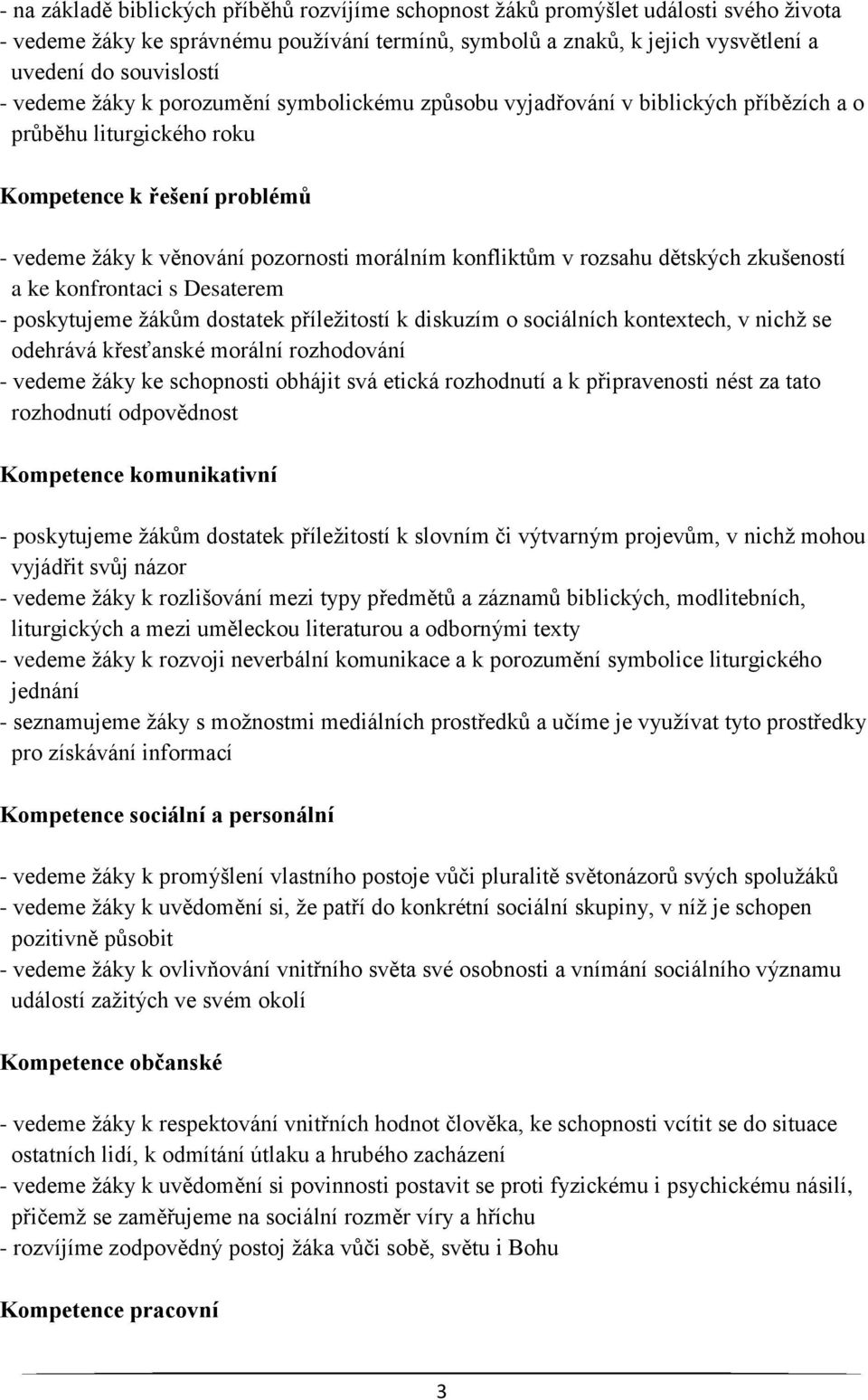 - na základě biblických příběhů rozvíjíme schopnost žáků promýšlet události svého života
- vedeme žáky ke správnému používání termínů, symbolů a znaků, k jejich vysvětlení a uvedení do souvislostí
- vedeme žáky k porozumění symbolickému způsobu vyjadřování v biblických příbězích a o průběhu liturgického roku

Kompetence k řešení problémů

- vedeme žáky k věnování pozornosti morálním konfliktům v rozsahu dětských zkušeností a ke konfrontaci s Desaterem
- poskytujeme žákům dostatek příležitostí k diskuzím o sociálních kontextech, v nichž se odehrává křesťanské morální rozhodování
- vedeme žáky ke schopnosti obhájit svá etická rozhodnutí a k připravenosti nést za tato rozhodnutí odpovědnost

Kompetence komunikativní

- poskytujeme žákům dostatek příležitostí k slovním či výtvarným projevům, v nichž mohou vyjádřit svůj názor
- vedeme žáky k rozlišování mezi typy předmětů a záznamů biblických, modlitebních, liturgických a mezi uměleckou literaturou a odbornými texty
- vedeme žáky k rozvoji neverbální komunikace a k porozumění symbolice liturgického jednání
- seznamujeme žáky s možnostmi mediálních prostředků a učíme je využívat tyto prostředky pro získávání informací

Kompetence sociální a personální

- vedeme žáky k promýšlení vlastního postoje vůči pluralitě světonázorů svých spolužáků
- vedeme žáky k uvědomění si, že patří do konkrétní sociální skupiny, v níž je schopen pozitivně působit
- vedeme žáky k ovlivňování vnitřního světa své osobnosti a vnímání sociálního významu událostí zažitých ve svém okolí

Kompetence občanské

- vedeme žáky k respektování vnitřních hodnot člověka, ke schopnosti vcítit se do situace ostatních lidí, k odmítání útlaku a hrubého zacházení
- vedeme žáky k uvědomění si povinnosti postavit se proti fyzickému i psychickému násilí, přičemž se zaměřujeme na sociální rozměr víry a hříchu
- rozvíjíme zodpovědný postoj žáka vůči sobě, světu i Bohu

Kompetence pracovní

3